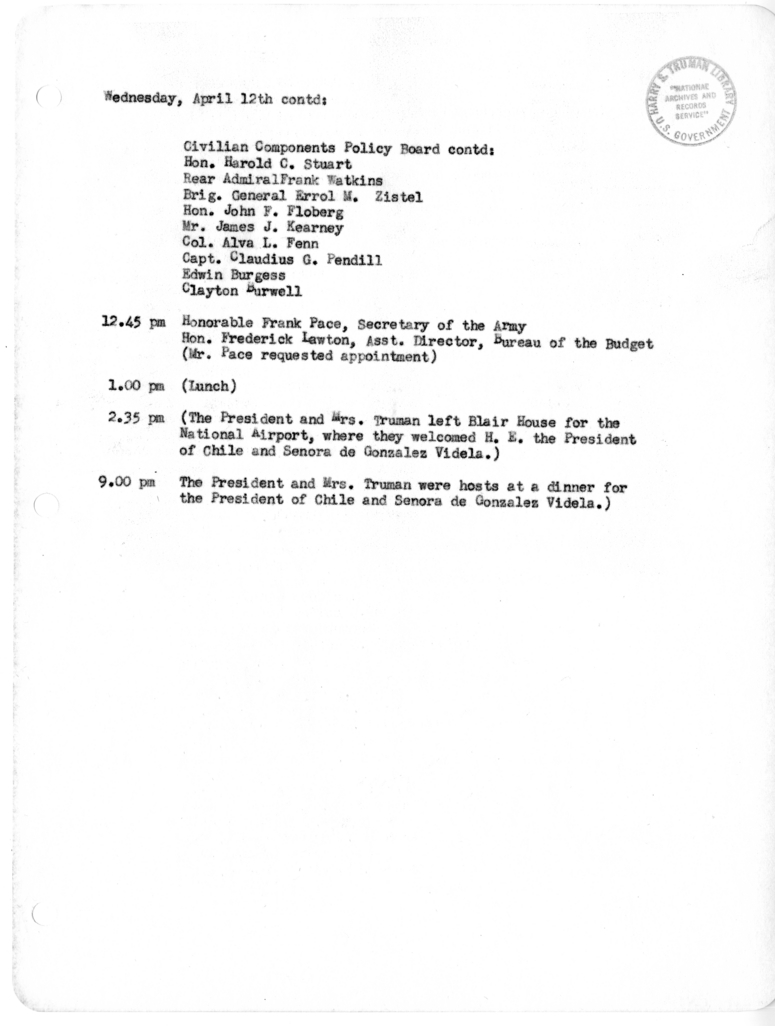 Wednesday, April 12th contd:

HARRY S. TRUMAN LIBRARY
"NATIONAL ARCHIVES AND RECORDS SERVICE"
U.S. GOVERNMENT

Civilian Components Policy Board contd:
Hon. Harold C. Stuart
Rear AdmiralFrank Watkins
Brig. General Errol M. Zistel
Hon. John F. Floberg
Mr. James J. Kearney
Col. Alva L. Fenn
Capt. Claudius G. Pendill
Edwin Burgess
Clayton Burwell

12.45 pm Honorable Frank Pace, Secretary of the Army
Hon. Frederick Lawton, Asst. Director, Bureau of the Budget
(Mr. Pace requested appointment)

1.00 pm (Lunch)

2.35 pm (The President and Mrs. Truman left Blair House for the National Airport, where they welcomed H. E. the President of Chile and Senora de Gonzalez Videla.)

9.00 pm The President and Mrs. Truman were hosts at a dinner for the President of Chile and Senora de Gonzalez Videla.)